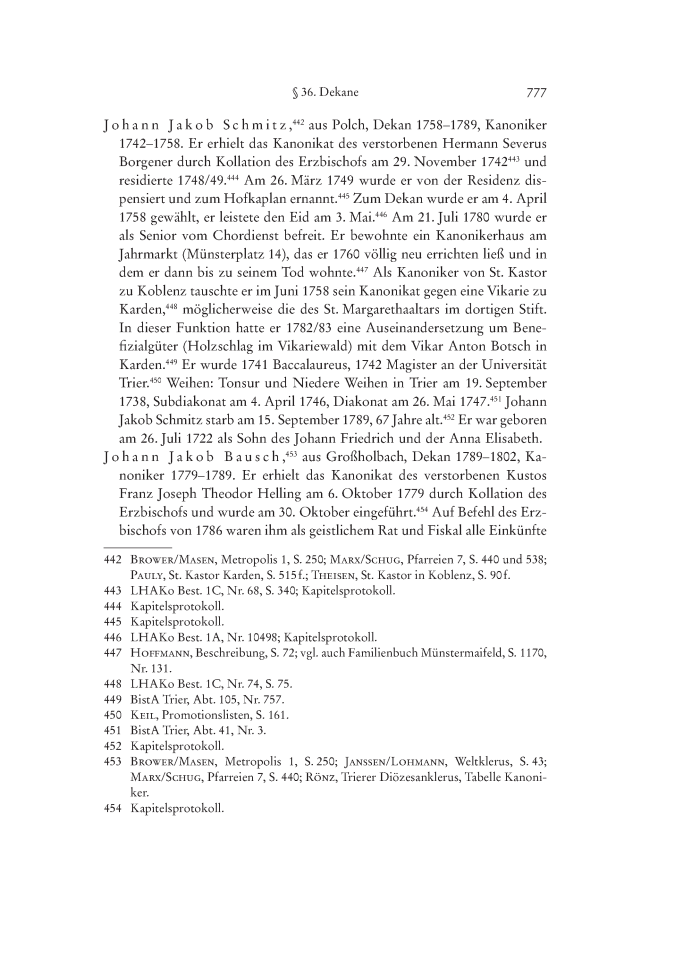 § 36. Dekane 777

Johann Jakob Schmitz,$^{442}$ aus Polch, Dekan 1758–1789, Kanoniker 1742–1758. Er erhielt das Kanonikat des verstorbenen Hermann Severus Borgener durch Kollation des Erzbischofs am 29. November 1742$^{443}$ und residierte 1748/49.$^{444}$ Am 26. März 1749 wurde er von der Residenz dispensiert und zum Hofkaplan ernannt.$^{445}$ Zum Dekan wurde er am 4. April 1758 gewählt, er leistete den Eid am 3. Mai.$^{446}$ Am 21. Juli 1780 wurde er als Senior vom Chordienst befreit. Er bewohnte ein Kanonikerhaus am Jahrmarkt (Münsterplatz 14), das er 1760 völlig neu errichten ließ und in dem er dann bis zu seinem Tod wohnte.$^{447}$ Als Kanoniker von St. Kastor zu Koblenz tauschte er im Juni 1758 sein Kanonikat gegen eine Vikarie zu Karden,$^{448}$ möglicherweise die des St. Margarethaaltars im dortigen Stift. In dieser Funktion hatte er 1782/83 eine Auseinandersetzung um Benefizialgüter (Holzschlag im Vikariewald) mit dem Vikar Anton Botsch in Karden.$^{449}$ Er wurde 1741 Baccalaureus, 1742 Magister an der Universität Trier.$^{450}$ Weihen: Tonsur und Niedere Weihen in Trier am 19. September 1738, Subdiakonat am 4. April 1746, Diakonat am 26. Mai 1747.$^{451}$ Johann Jakob Schmitz starb am 15. September 1789, 67 Jahre alt.$^{452}$ Er war geboren am 26. Juli 1722 als Sohn des Johann Friedrich und der Anna Elisabeth.

Johann Jakob Bausch,$^{453}$ aus Großholbach, Dekan 1789–1802, Kanoniker 1779–1789. Er erhielt das Kanonikat des verstorbenen Kustos Franz Joseph Theodor Helling am 6. Oktober 1779 durch Kollation des Erzbischofs und wurde am 30. Oktober eingeführt.$^{454}$ Auf Befehl des Erzbischofs von 1786 waren ihm als geistlichem Rat und Fiskal alle Einkünfte

442 Brower/Masen, Metropolis 1, S. 250; Marx/Schug, Pfarreien 7, S. 440 und 538; Pauly, St. Kastor Karden, S. 515 f.; Theisen, St. Kastor in Koblenz, S. 90 f.
443 LHAKo Best. 1C, Nr. 68, S. 340; Kapitelsprotokoll.
444 Kapitelsprotokoll.
445 Kapitelsprotokoll.
446 LHAKo Best. 1A, Nr. 10498; Kapitelsprotokoll.
447 Hoffmann, Beschreibung, S. 72; vgl. auch Familienbuch Münstermaifeld, S. 1170, Nr. 131.
448 LHAKo Best. 1C, Nr. 74, S. 75.
449 BistA Trier, Abt. 105, Nr. 757.
450 Keil, Promotionslisten, S. 161.
451 BistA Trier, Abt. 41, Nr. 3.
452 Kapitelsprotokoll.
453 Brower/Masen, Metropolis 1, S. 250; Janssen/Lohmann, Weltklerus, S. 43; Marx/Schug, Pfarreien 7, S. 440; Rönz, Trierer Diözesanklerus, Tabelle Kanoniker.
454 Kapitelsprotokoll.